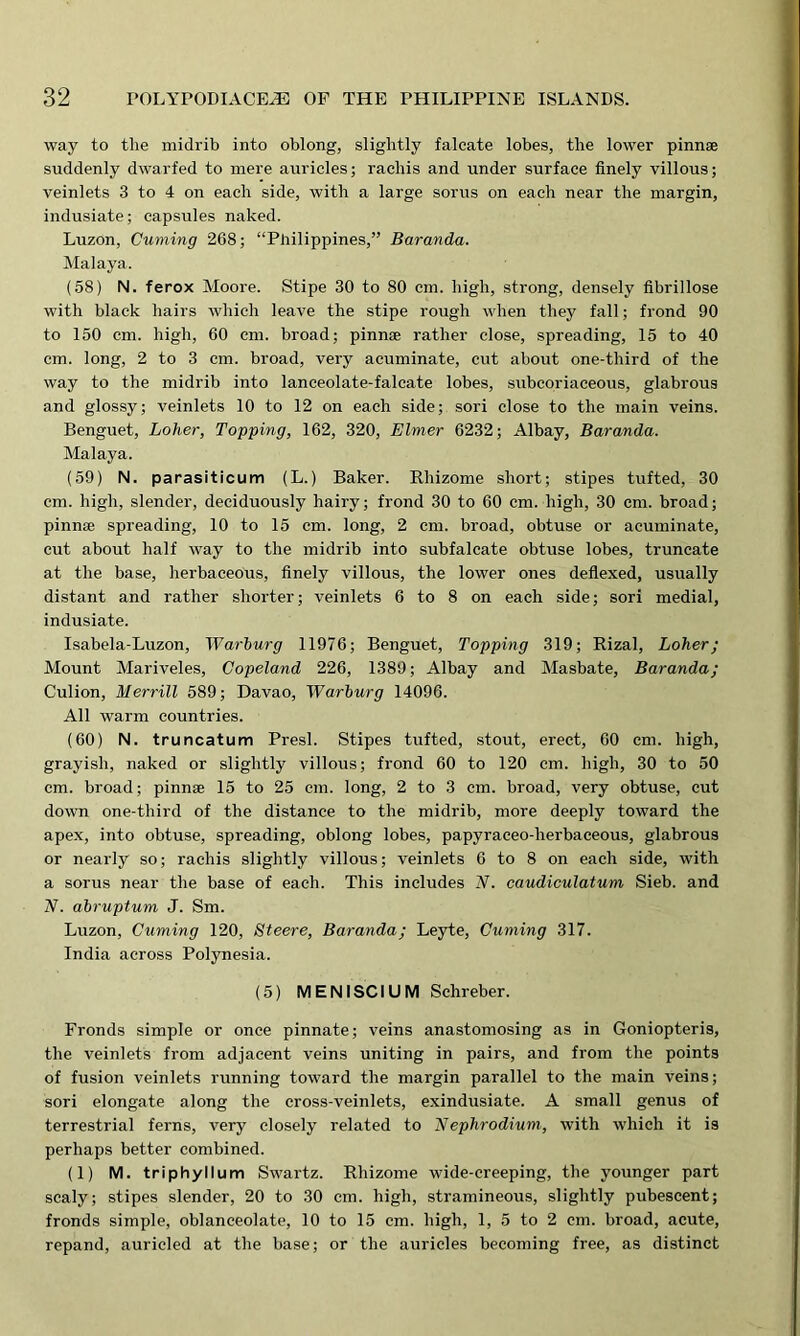 32 POLYPODIACEÆ OF THE PHILIPPINE ISLANDS.

way to the midrib into oblong, slightly falcate lobes, the lower pinnæ suddenly dwarfed to mere auricles; rachis and under surface finely villous; veinlets 3 to 4 on each side, with a large sorus on each near the margin, indusiate; capsules naked.

Luzon, Cuming 268; "Philippines," Baranda.

Malaya.

(58) N. ferox Moore. Stipe 30 to 80 cm. high, strong, densely fibrillose with black hairs which leave the stipe rough when they fall; frond 90 to 150 cm. high, 60 cm. broad; pinnæ rather close, spreading, 15 to 40 cm. long, 2 to 3 cm. broad, very acuminate, cut about one-third of the way to the midrib into lanceolate-falcate lobes, subcoriaceous, glabrous and glossy; veinlets 10 to 12 on each side; sori close to the main veins.

Benguet, Loher, Topping, 162, 320, Elmer 6232; Albay, Baranda.

Malaya.

(59) N. parasiticum (L.) Baker. Rhizome short; stipes tufted, 30 cm. high, slender, deciduously hairy; frond 30 to 60 cm. high, 30 cm. broad; pinnæ spreading, 10 to 15 cm. long, 2 cm. broad, obtuse or acuminate, cut about half way to the midrib into subfalcate obtuse lobes, truncate at the base, herbaceous, finely villous, the lower ones deflexed, usually distant and rather shorter; veinlets 6 to 8 on each side; sori medial, indusiate.

Isabela-Luzon, Warburg 11976; Benguet, Topping 319; Rizal, Loher; Mount Mariveles, Copeland 226, 1389; Albay and Masbate, Baranda; Culion, Merrill 589; Davao, Warburg 14096.

All warm countries.

(60) N. truncatum Presl. Stipes tufted, stout, erect, 60 cm. high, grayish, naked or slightly villous; frond 60 to 120 cm. high, 30 to 50 cm. broad; pinnæ 15 to 25 cm. long, 2 to 3 cm. broad, very obtuse, cut down one-third of the distance to the midrib, more deeply toward the apex, into obtuse, spreading, oblong lobes, papyraceo-herbaceous, glabrous or nearly so; rachis slightly villous; veinlets 6 to 8 on each side, with a sorus near the base of each. This includes N. caudiculatum Sieb. and N. abruptum J. Sm.

Luzon, Cuming 120, Steere, Baranda; Leyte, Cuming 317.

India across Polynesia.

(5) MENISCIUM Schreber.

Fronds simple or once pinnate; veins anastomosing as in Goniopteris, the veinlets from adjacent veins uniting in pairs, and from the points of fusion veinlets running toward the margin parallel to the main veins; sori elongate along the cross-veinlets, exindusiate. A small genus of terrestrial ferns, very closely related to Nephrodium, with which it is perhaps better combined.

(1) M. triphyllum Swartz. Rhizome wide-creeping, the younger part scaly; stipes slender, 20 to 30 cm. high, stramineous, slightly pubescent; fronds simple, oblanceolate, 10 to 15 cm. high, 1, 5 to 2 cm. broad, acute, repand, auricled at the base; or the auricles becoming free, as distinct